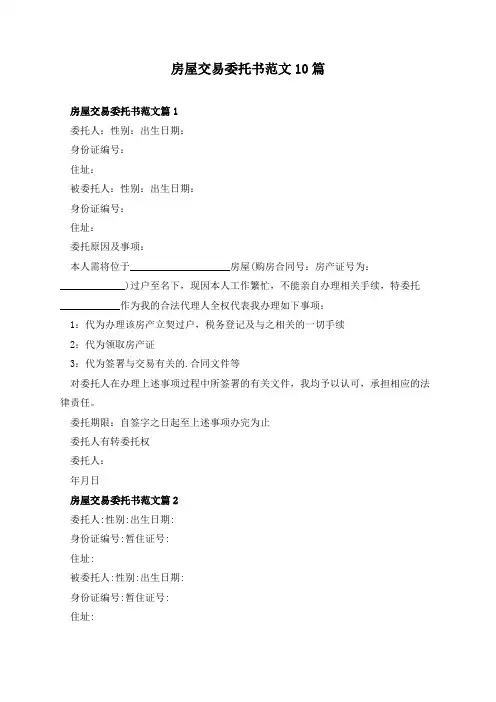 房屋交易委托书范文10篇

房屋交易委托书范文篇1

委托人：性别：出生日期：

身份证编号：

住址：

被委托人：性别：出生日期：

身份证编号：

住址：

委托原因及事项：

本人需将位于____________________房屋(购房合同号：房产证号为：____________)过户至名下，现因本人工作繁忙，不能亲自办理相关手续，特委托____________作为我的合法代理人全权代表我办理如下事项：

1：代为办理该房产立契过户，税务登记及与之相关的一切手续

2：代为领取房产证

3：代为签署与交易有关的.合同文件等

对委托人在办理上述事项过程中所签署的有关文件，我均予以认可，承担相应的法律责任。

委托期限：自签字之日起至上述事项办完为止

委托人有转委托权

委托人：

年月日

房屋交易委托书范文篇2

委托人:性别:出生日期:

身份证编号:暂住证号:

住址:

被委托人:性别:出生日期:

身份证编号:暂住证号:

住址: